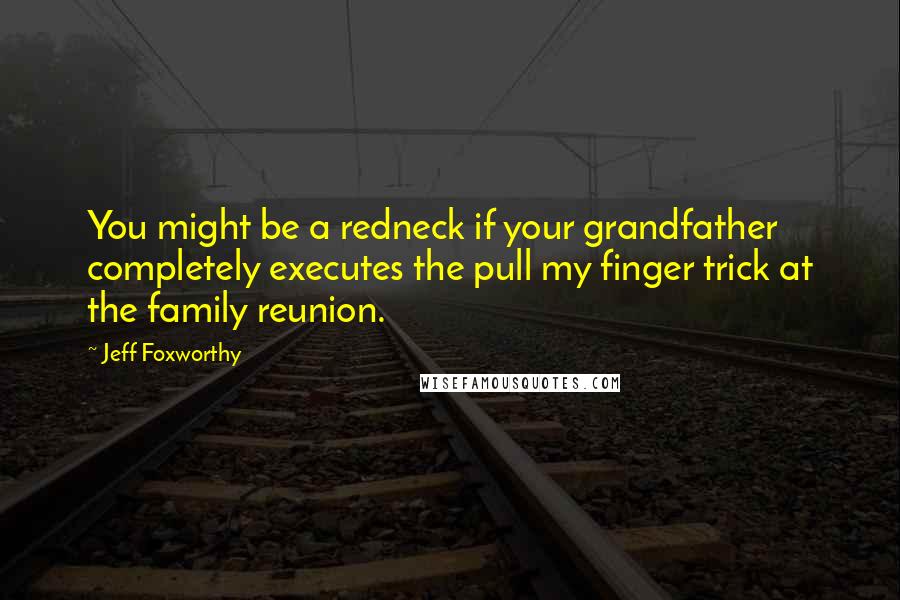 You might be a redneck if your grandfather completely executes the pull my finger trick at the family reunion.

~ Jeff Foxworthy

WISEFAMOUSQUOTES.COM